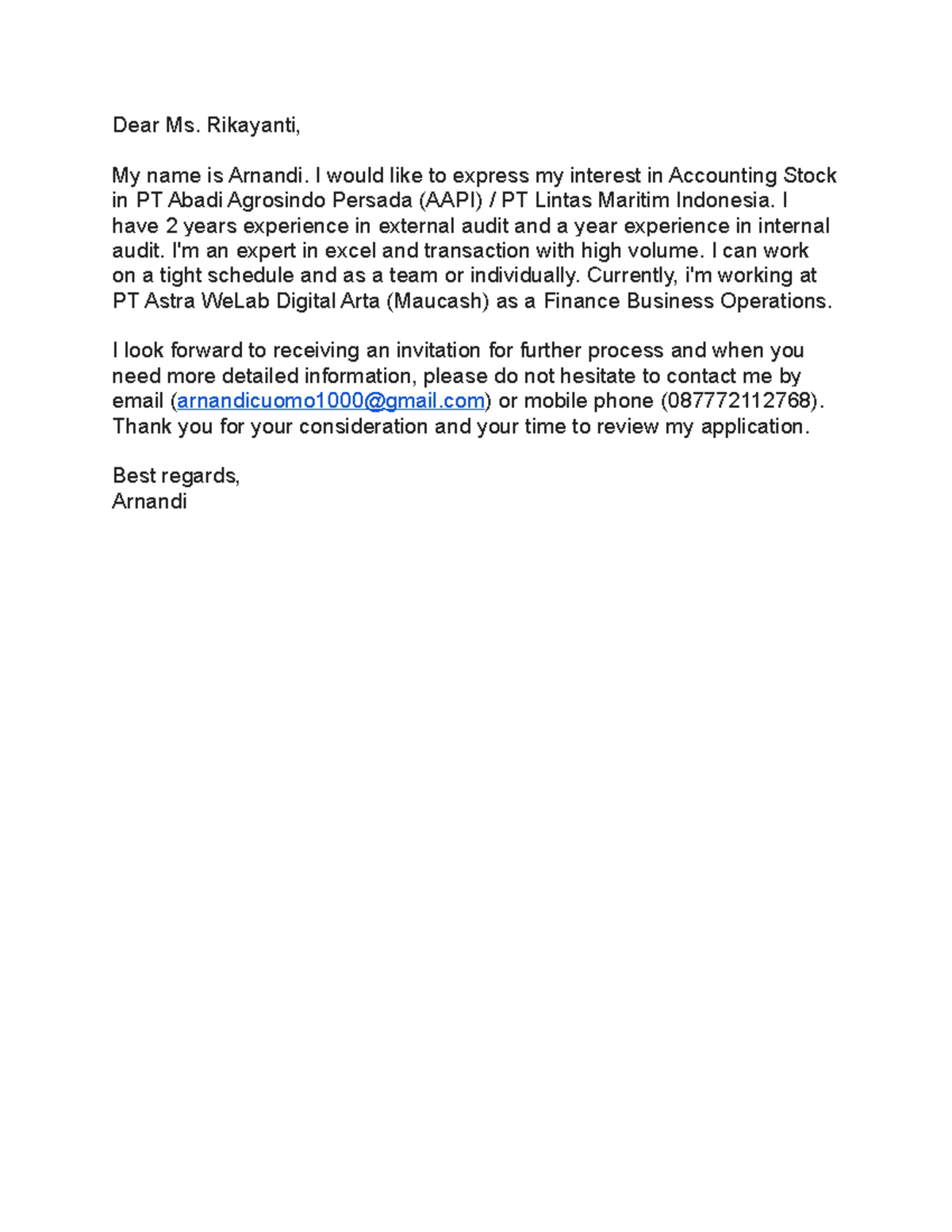 Dear Ms. Rikayanti,

My name is Arnandi. I would like to express my interest in Accounting Stock in PT Abadi Agrosindo Persada (AAPI) / PT Lintas Maritim Indonesia. I have 2 years experience in external audit and a year experience in internal audit. I'm an expert in excel and transaction with high volume. I can work on a tight schedule and as a team or individually. Currently, i'm working at PT Astra WeLab Digital Arta (Maucash) as a Finance Business Operations.

I look forward to receiving an invitation for further process and when you need more detailed information, please do not hesitate to contact me by email (arnandicuomo1000@gmail.com) or mobile phone (087772112768). Thank you for your consideration and your time to review my application.

Best regards,
Arnandi